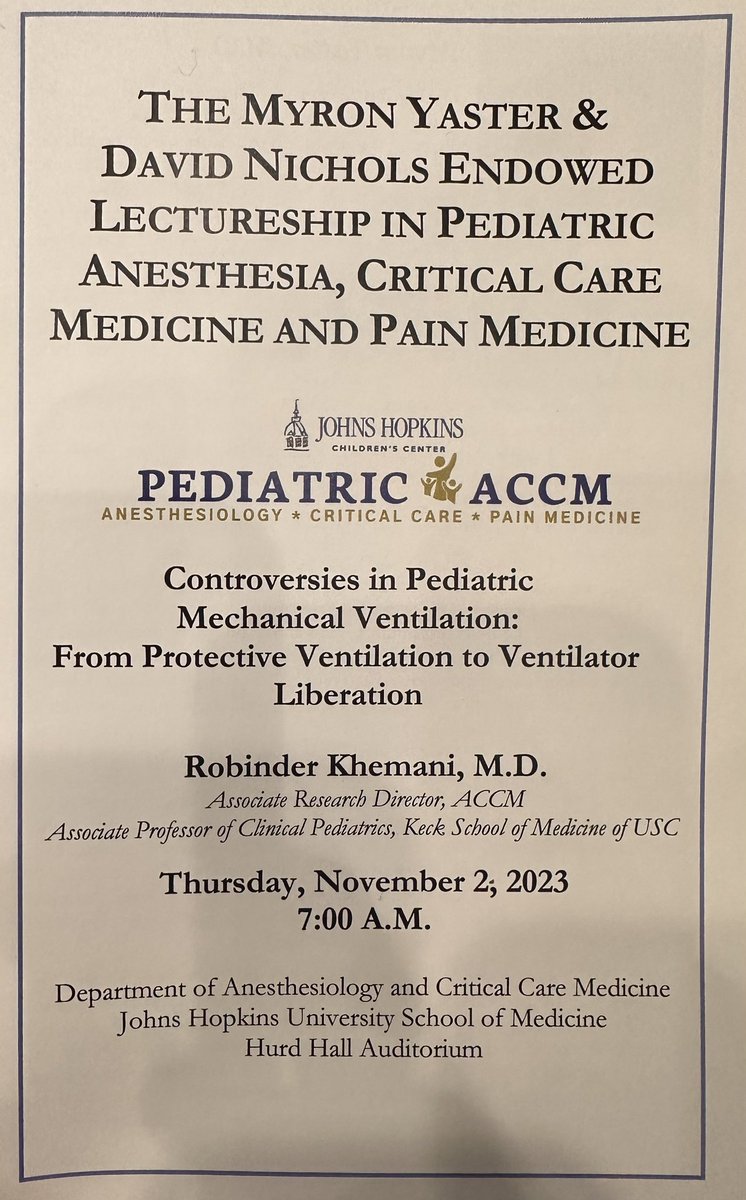 THE MYRON YASTER & DAVID NICHOLS ENDOWED LECTURESHIP IN PEDIATRIC ANESTHESIA, CRITICAL CARE MEDICINE AND PAIN MEDICINE

JOHNS HOPKINS
CHILDREN'S CENTER

PEDIATRIC ACCM
ANESTHESIOLOGY * CRITICAL CARE * PAIN MEDICINE

Controversies in Pediatric Mechanical Ventilation: From Protective Ventilation to Ventilator Liberation

Robinder Khemani, M.D.
Associate Research Director, ACCM
Associate Professor of Clinical Pediatrics, Keck School of Medicine of USC

Thursday, November 2, 2023
7:00 A.M.

Department of Anesthesiology and Critical Care Medicine
Johns Hopkins University School of Medicine
Hurd Hall Auditorium